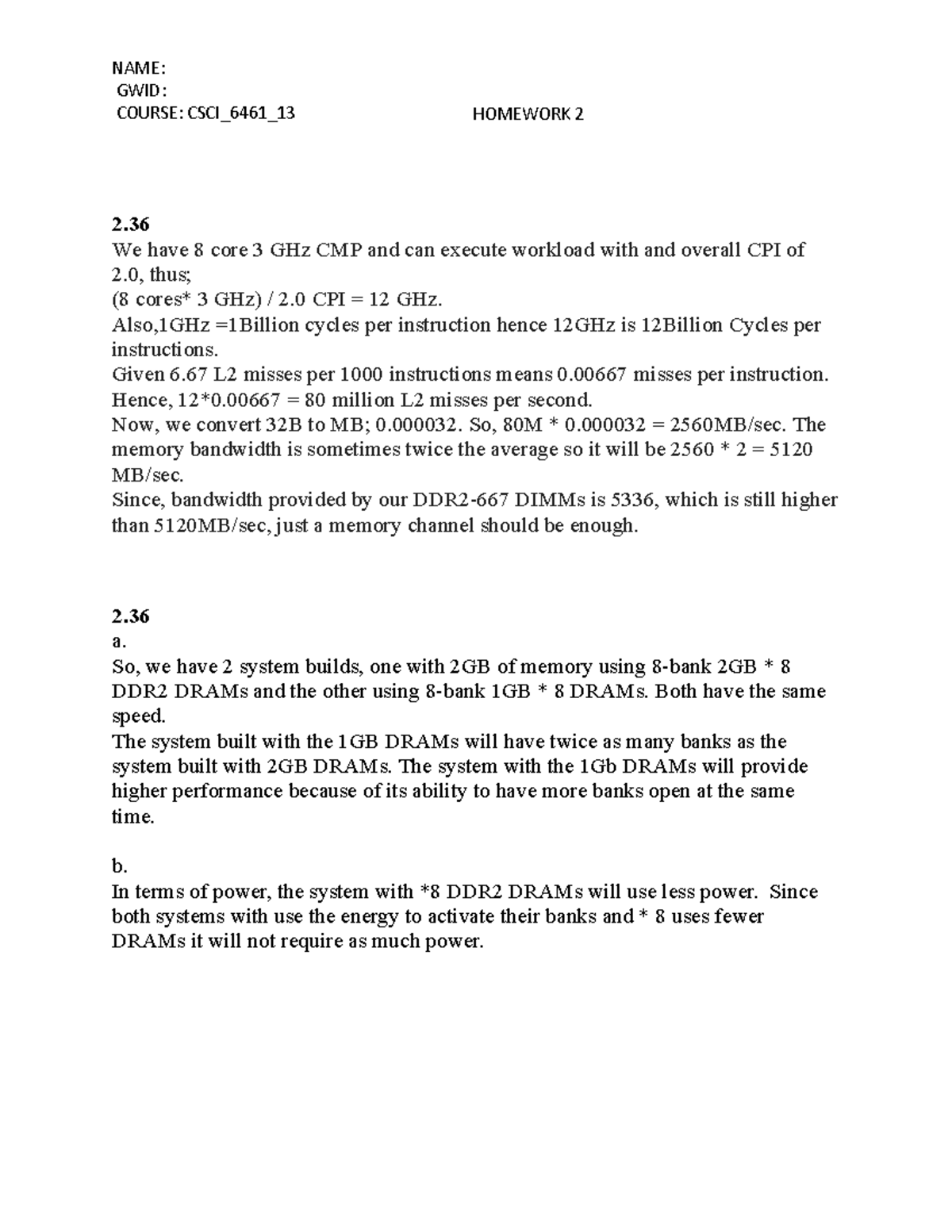 NAME:
GWID:
COURSE: CSCI_6461_13 HOMEWORK 2

2.36
We have 8 core 3 GHz CMP and can execute workload with and overall CPI of 2.0, thus;
(8 cores* 3 GHz) / 2.0 CPI = 12 GHz.
Also,1GHz =1Billion cycles per instruction hence 12GHz is 12Billion Cycles per instructions.
Given 6.67 L2 misses per 1000 instructions means 0.00667 misses per instruction. Hence, 12*0.00667 = 80 million L2 misses per second.
Now, we convert 32B to MB; 0.000032. So, 80M * 0.000032 = 2560MB/sec. The memory bandwidth is sometimes twice the average so it will be 2560 * 2 = 5120 MB/sec.
Since, bandwidth provided by our DDR2-667 DIMMs is 5336, which is still higher than 5120MB/sec, just a memory channel should be enough.

2.36
a.
So, we have 2 system builds, one with 2GB of memory using 8-bank 2GB * 8 DDR2 DRAMs and the other using 8-bank 1GB * 8 DRAMs. Both have the same speed.
The system built with the 1GB DRAMs will have twice as many banks as the system built with 2GB DRAMs. The system with the 1Gb DRAMs will provide higher performance because of its ability to have more banks open at the same time.

b.
In terms of power, the system with *8 DDR2 DRAMs will use less power. Since both systems with use the energy to activate their banks and * 8 uses fewer DRAMs it will not require as much power.